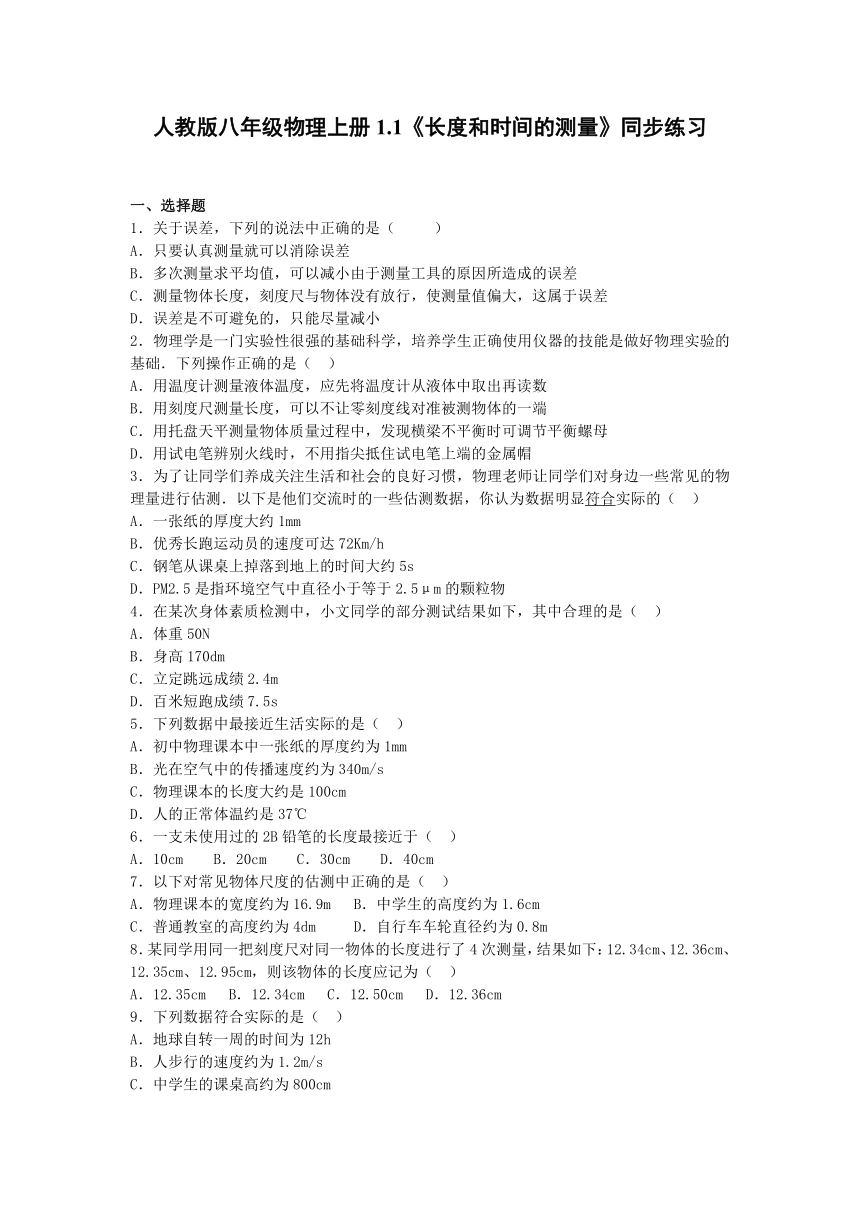 人教版八年级物理上册 1.1《长度和时间的测量》同步练习

一、选择题
1．关于误差，下列的说法中正确的是（　　）
A．只要认真测量就可以消除误差
B．多次测量求平均值，可以减小由于测量工具的原因所造成的误差
C．测量物体长度，刻度尺与物体没有放行，使测量值偏大，这属于误差
D．误差是不可避免的，只能尽量减小
2．物理学是一门实验性很强的基础科学，培养学生正确使用仪器的技能是做好物理实验的基础．下列操作正确的是（　）
A．用温度计测量液体温度，应先将温度计从液体中取出再读数
B．用刻度尺测量长度，可以不让零刻度线对准被测物体的一端
C．用托盘天平测量物体质量过程中，发现横梁不平衡时可调节平衡螺母
D．用试电笔辨别火线时，不用指尖抵住试电笔上端的金属帽
3．为了让同学们养成关注生活和社会的良好习惯，物理老师让同学们对身边一些常见的物理量进行估测．以下是他们交流时的一些估测数据，你认为数据明显符合实际的（　）
A．一张纸的厚度大约 1mm
B．优秀长跑运动员的速度可达 72Km/h
C．钢笔从课桌上掉落到地上的时间大约 5s
D．PM2.5 是指环境空气中直径小于等于 2.5μm 的颗粒物
4．在某次身体素质检测中，小文同学的部分测试结果如下，其中合理的是（　）
A．体重 50N
B．身高 170dm
C．立定跳远成绩 2.4m
D．百米短跑成绩 7.5s
5．下列数据中最接近生活实际的是（　）
A．初中物理课本中一张纸的厚度约为 1mm
B．光在空气中的传播速度约为 340m/s
C．物理课本的长度大约是 100cm
D．人的正常体温约是 37℃
6．一支未使用过的 2B 铅笔的长度最接近于（　）
A．10cm　　B．20cm　　C．30cm　　D．40cm
7．以下对常见物体尺度的估测中正确的是（　）
A．物理课本的宽度约为 16.9m　　B．中学生的高度约为 1.6cm
C．普通教室的高度约为 4dm　　D．自行车车轮直径约为 0.8m
8．某同学用同一把刻度尺对同一物体的长度进行了 4 次测量，结果如下：12.34cm、12.36cm、12.35cm、12.95cm，则该物体的长度应记为（　）
A．12.35cm　B．12.34cm　C．12.50cm　D．12.36cm
9．下列数据符合实际的是（　）
A．地球自转一周的时间为 12h
B．人步行的速度约为 1.2m/s
C．中学生的课桌高约为 800cm